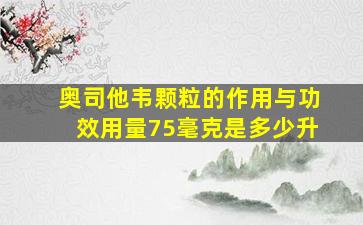 奥司他韦颗粒的作用与功效用量75毫克是多少升